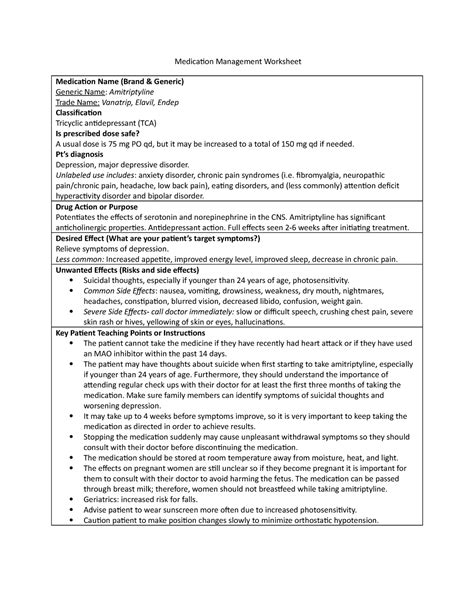 Medication Management Worksheet

**Medication Name (Brand & Generic)**
Generic Name: Amitriptyline
Trade Name: Vanatrip, Elavil, Endep
**Classification**
Tricyclic antidepressant (TCA)
**Is prescribed dose safe?**
A usual dose is 75 mg PO qd, but it may be increased to a total of 150 mg qd if needed.
**Pt's diagnosis**
Depression, major depressive disorder.
Unlabeled use includes: anxiety disorder, chronic pain syndromes (i.e. fibromyalgia, neuropathic pain/chronic pain, headache, low back pain), eating disorders, and (less commonly) attention deficit hyperactivity disorder and bipolar disorder.

**Drug Action or Purpose**
Potentiates the effects of serotonin and norepinephrine in the CNS. Amitriptyline has significant anticholinergic properties. Antidepressant action. Full effects seen 2-6 weeks after initiating treatment.

**Desired Effect (What are your patient's target symptoms?)**
Relieve symptoms of depression.
Less common: Increased appetite, improved energy level, improved sleep, decrease in chronic pain.

**Unwanted Effects (Risks and side effects)**
• Suicidal thoughts, especially if younger than 24 years of age, photosensitivity.
• Common Side Effects: nausea, vomiting, drowsiness, weakness, dry mouth, nightmares, headaches, constipation, blurred vision, decreased libido, confusion, weight gain.
• Severe Side Effects- call doctor immediately: slow or difficult speech, crushing chest pain, severe skin rash or hives, yellowing of skin or eyes, hallucinations.

**Key Patient Teaching Points or Instructions**
• The patient cannot take the medicine if they have recently had heart attack or if they have used an MAO inhibitor within the past 14 days.
• The patient may have thoughts about suicide when first starting to take amitriptyline, especially if younger than 24 years of age. Furthermore, they should understand the importance of attending regular check ups with their doctor for at least the first three months of taking the medication. Make sure family members can identify symptoms of suicidal thoughts and worsening depression.
• It may take up to 4 weeks before symptoms improve, so it is very important to keep taking the medication as directed in order to achieve results.
• Stopping the medication suddenly may cause unpleasant withdrawal symptoms so they should consult with their doctor before discontinuing the medication.
• The medication should be stored at room temperature away from moisture, heat, and light.
• The effects on pregnant women are still unclear so if they become pregnant it is important for them to consult with their doctor to avoid harming the fetus. The medication can be passed through breast milk; therefore, women should not breastfeed while taking amitriptyline.
• Geriatrics: increased risk for falls.
• Advise patient to wear sunscreen more often due to increased photosensitivity.
• Caution patient to make position changes slowly to minimize orthostatic hypotension.